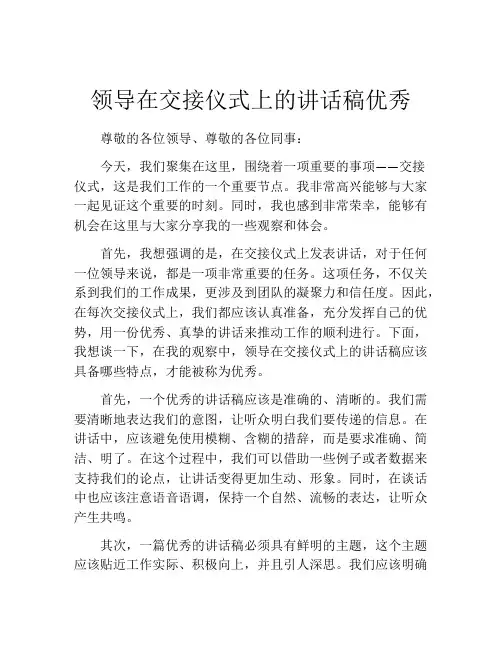 领导在交接仪式上的讲话稿优秀

尊敬的各位领导、尊敬的各位同事：

今天，我们聚集在这里，围绕着一项重要的事项——交接仪式，这是我们工作的一个重要节点。我非常高兴能够与大家一起见证这个重要的时刻。同时，我也感到非常荣幸，能够有机会在这里与大家分享我的一些观察和体会。

首先，我想强调的是，在交接仪式上发表讲话，对于任何一位领导来说，都是一项非常重要的任务。这项任务，不仅关系到我们的工作成果，更涉及到团队的凝聚力和信任度。因此，在每次交接仪式上，我们都应该认真准备，充分发挥自己的优势，用一份优秀、真挚的讲话来推动工作的顺利进行。下面，我想谈一下，在我的观察中，领导在交接仪式上的讲话稿应该具备哪些特点，才能被称为优秀。

首先，一个优秀的讲话稿应该是准确的、清晰的。我们需要清晰地表达我们的意图，让听众明白我们要传递的信息。在讲话中，应该避免使用模糊、含糊的措辞，而是要求准确、简洁、明了。在这个过程中，我们可以借助一些例子或者数据来支持我们的论点，让讲话变得更加生动、形象。同时，在谈话中也应该注意语音语调，保持一个自然、流畅的表达，让听众产生共鸣。

其次，一篇优秀的讲话稿必须具有鲜明的主题，这个主题应该贴近工作实际、积极向上，并且引人深思。我们应该明确